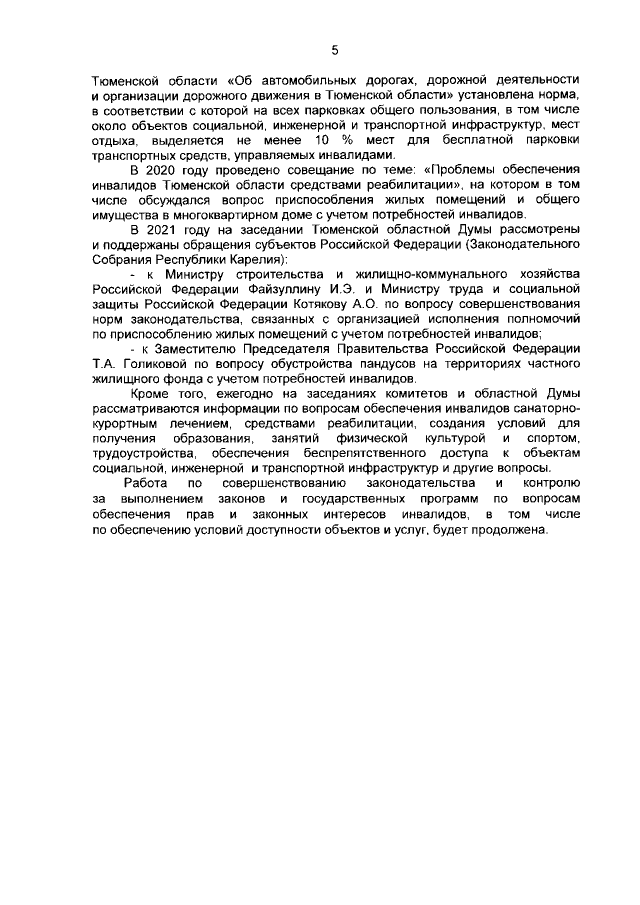 5

Тюменской области «Об автомобильных дорогах, дорожной деятельности и организации дорожного движения в Тюменской области» установлена норма, в соответствии с которой на всех парковках общего пользования, в том числе около объектов социальной, инженерной и транспортной инфраструктур, мест отдыха, выделяется не менее 10 % мест для бесплатной парковки транспортных средств, управляемых инвалидами.

В 2020 году проведено совещание по теме: «Проблемы обеспечения инвалидов Тюменской области средствами реабилитации», на котором в том числе обсуждался вопрос приспособления жилых помещений и общего имущества в многоквартирном доме с учетом потребностей инвалидов.

В 2021 году на заседании Тюменской областной Думы рассмотрены и поддержаны обращения субъектов Российской Федерации (Законодательного Собрания Республики Карелия):

- к Министру строительства и жилищно-коммунального хозяйства Российской Федерации Файзуллину И.Э. и Министру труда и социальной защиты Российской Федерации Котякову А.О. по вопросу совершенствования норм законодательства, связанных с организацией исполнения полномочий по приспособлению жилых помещений с учетом потребностей инвалидов;

- к Заместителю Председателя Правительства Российской Федерации Т.А. Голиковой по вопросу обустройства пандусов на территориях частного жилищного фонда с учетом потребностей инвалидов.

Кроме того, ежегодно на заседаниях комитетов и областной Думы рассматриваются информации по вопросам обеспечения инвалидов санаторно-курортным лечением, средствами реабилитации, создания условий для получения образования, занятий физической культурой и спортом, трудоустройства, обеспечения беспрепятственного доступа к объектам социальной, инженерной и транспортной инфраструктур и другие вопросы.

Работа по совершенствованию законодательства и контролю за выполнением законов и государственных программ по вопросам обеспечения прав и законных интересов инвалидов, в том числе по обеспечению условий доступности объектов и услуг, будет продолжена.